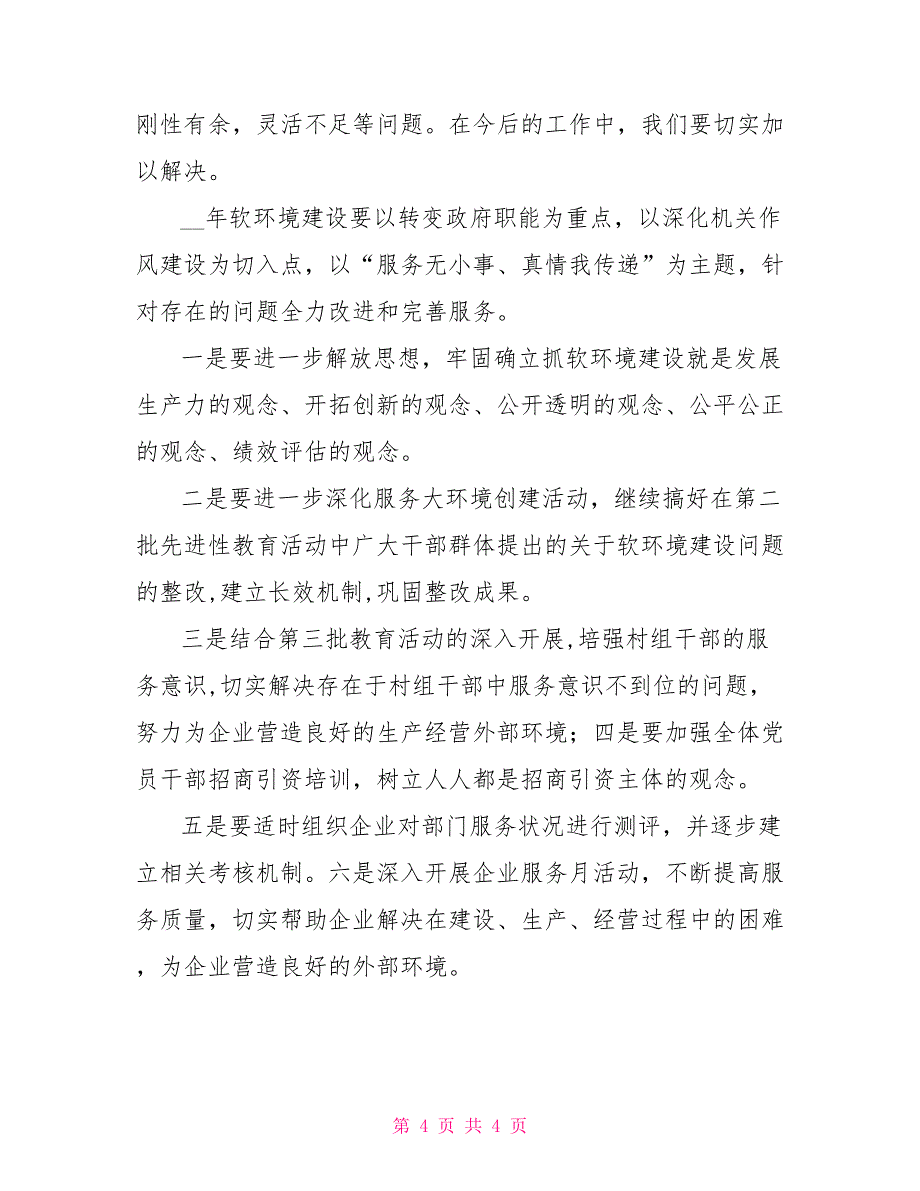 刚性有余，灵活不足等问题。在今后的工作中，我们要切实加以解决。

__年软环境建设要以转变政府职能为重点，以深化机关作风建设为切入点，以“服务无小事、真情我传递”为主题，针对存在的问题全力改进和完善服务。

一是要进一步解放思想，牢固确立抓软环境建设就是发展生产力的观念、开拓创新的观念、公开透明的观念、公平公正的观念、绩效评估的观念。

二是要进一步深化服务大环境创建活动，继续搞好在第二批先进性教育活动中广大干部群体提出的关于软环境建设问题的整改,建立长效机制,巩固整改成果。

三是结合第三批教育活动的深入开展,培强村组干部的服务意识,切实解决存在于村组干部中服务意识不到位的问题，努力为企业营造良好的生产经营外部环境；四是要加强全体党员干部招商引资培训，树立人人都是招商引资主体的观念。

五是要适时组织企业对部门服务状况进行测评，并逐步建立相关考核机制。六是深入开展企业服务月活动，不断提高服务质量，切实帮助企业解决在建设、生产、经营过程中的困难，为企业营造良好的外部环境。

第 4 页 共 4 页